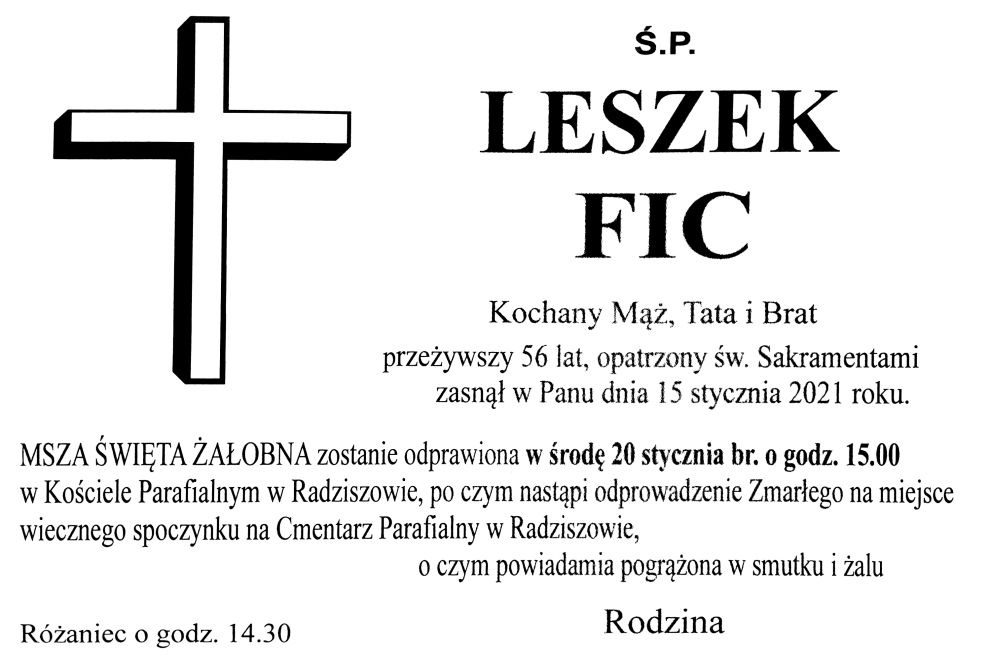 Ś.P.

LESZEK
FIC

Kochany Mąż, Tata i Brat

przeżywszy 56 lat, opatrzony św. Sakramentami zasnął w Panu dnia 15 stycznia 2021 roku.

MSZA ŚWIĘTA ŻAŁOBNA zostanie odprawiona w środę 20 stycznia br. o godz. 15.00 w Kościele Parafialnym w Radziszowie, po czym nastąpi odprowadzenie Zmarłego na miejsce wiecznego spoczynku na Cmentarz Parafialny w Radziszowie,

o czym powiadamia pogrążona w smutku i żalu

Rodzina

Różaniec o godz. 14.30